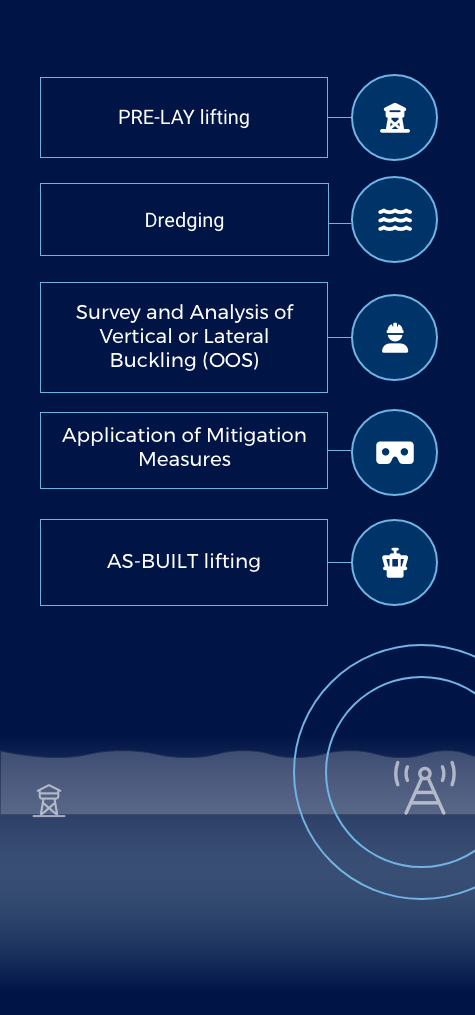 PRE-LAY lifting

Dredging

Survey and Analysis of Vertical or Lateral Buckling (OOS)

Application of Mitigation Measures

AS-BUILT lifting